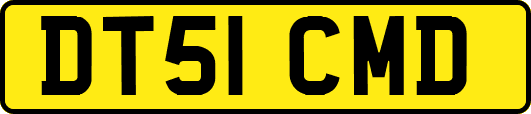 DT51 CMD